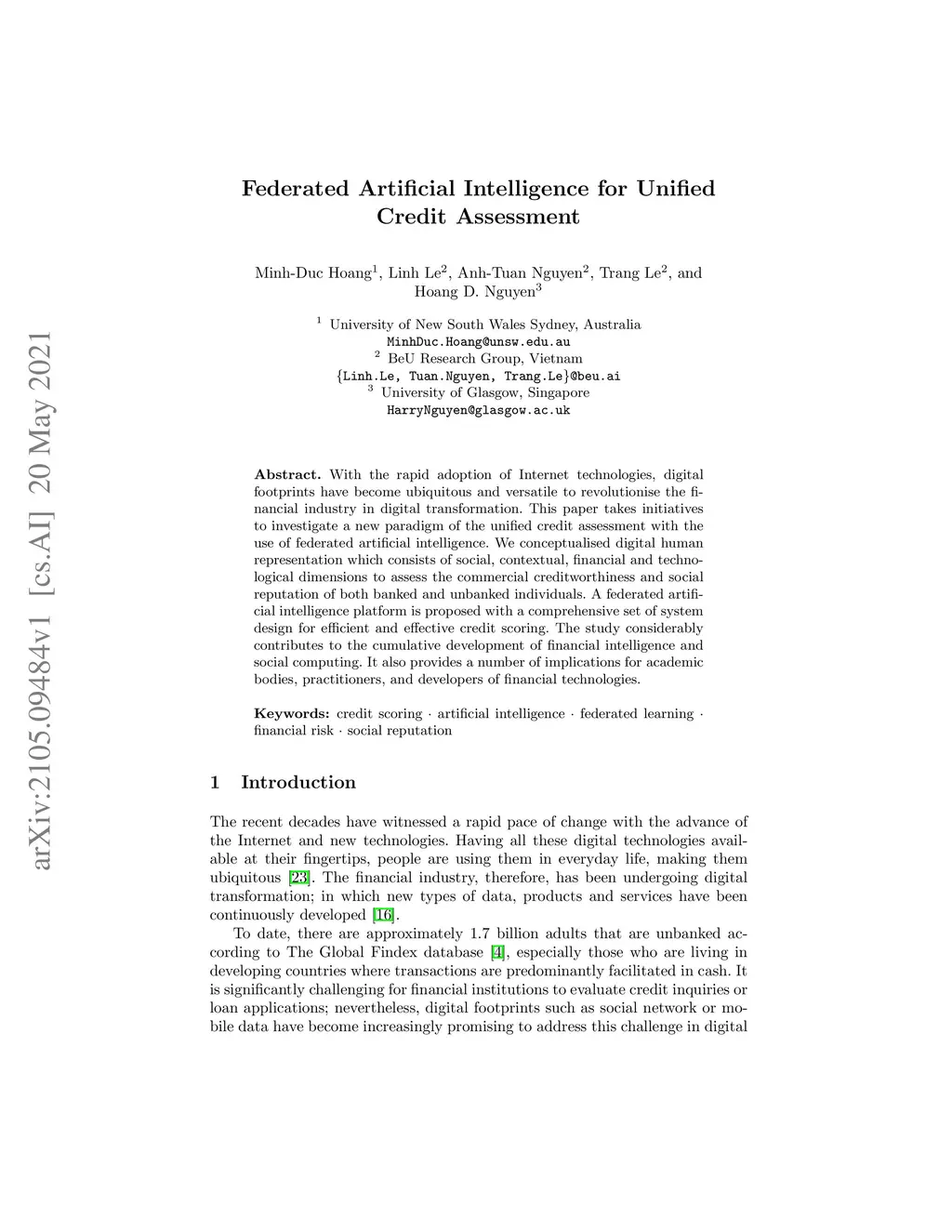 arXiv:2105.09484v1 [cs.AI] 20 May 2021

Federated Artificial Intelligence for Unified Credit Assessment

Minh-Duc Hoang$^1$, Linh Le$^2$, Anh-Tuan Nguyen$^2$, Trang Le$^2$, and Hoang D. Nguyen$^3$

$^1$ University of New South Wales Sydney, Australia
MinhDuc.Hoang@unsw.edu.au
$^2$ BeU Research Group, Vietnam
{Linh.Le, Tuan.Nguyen, Trang.Le}@beu.ai
$^3$ University of Glasgow, Singapore
HarryNguyen@glasgow.ac.uk

Abstract. With the rapid adoption of Internet technologies, digital footprints have become ubiquitous and versatile to revolutionise the financial industry in digital transformation. This paper takes initiatives to investigate a new paradigm of the unified credit assessment with the use of federated artificial intelligence. We conceptualised digital human representation which consists of social, contextual, financial and technological dimensions to assess the commercial creditworthiness and social reputation of both banked and unbanked individuals. A federated artificial intelligence platform is proposed with a comprehensive set of system design for efficient and effective credit scoring. The study considerably contributes to the cumulative development of financial intelligence and social computing. It also provides a number of implications for academic bodies, practitioners, and developers of financial technologies.

Keywords: credit scoring · artificial intelligence · federated learning · financial risk · social reputation

1 Introduction

The recent decades have witnessed a rapid pace of change with the advance of the Internet and new technologies. Having all these digital technologies available at their fingertips, people are using them in everyday life, making them ubiquitous [23]. The financial industry, therefore, has been undergoing digital transformation; in which new types of data, products and services have been continuously developed [16].

To date, there are approximately 1.7 billion adults that are unbanked according to The Global Findex database [4], especially those who are living in developing countries where transactions are predominantly facilitated in cash. It is significantly challenging for financial institutions to evaluate credit inquiries or loan applications; nevertheless, digital footprints such as social network or mobile data have become increasingly promising to address this challenge in digital